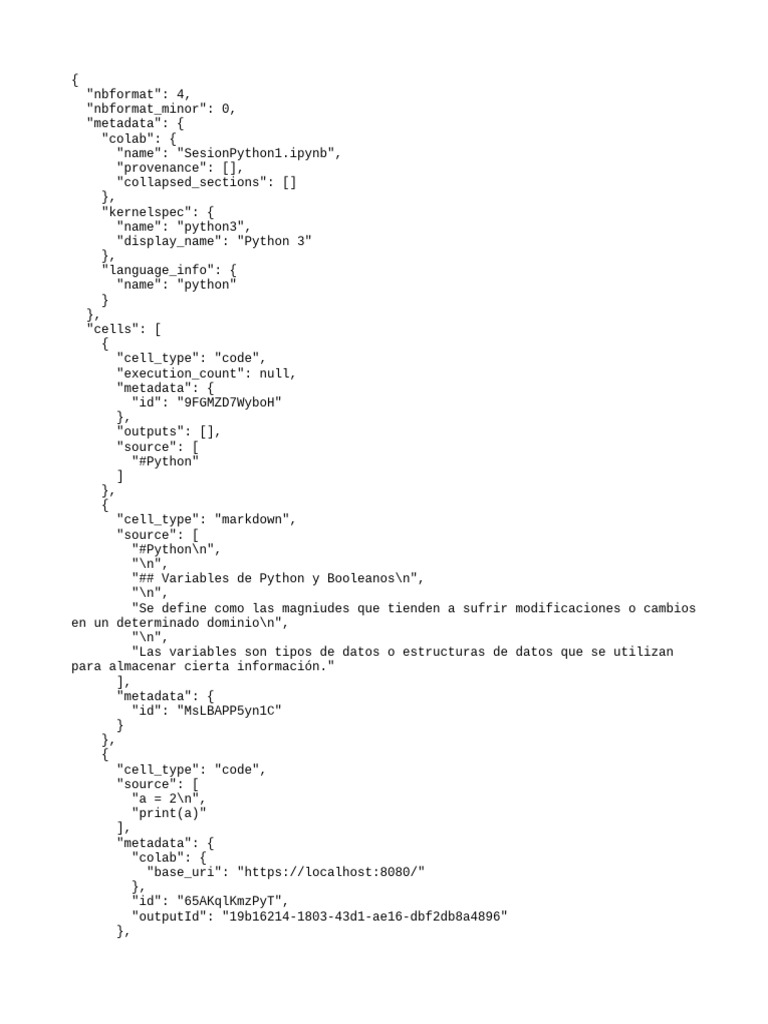 {
  "nbformat": 4,
  "nbformat_minor": 0,
  "metadata": {
    "colab": {
      "name": "SesionPython1.ipynb",
      "provenance": [],
      "collapsed_sections": []
    },
    "kernelspec": {
      "name": "python3",
      "display_name": "Python 3"
    },
    "language_info": {
      "name": "python"
    }
  },
  "cells": [
    {
      "cell_type": "code",
      "execution_count": null,
      "metadata": {
        "id": "9FGMZD7WyboH"
      },
      "outputs": [],
      "source": [
        "#Python"
      ]
    },
    {
      "cell_type": "markdown",
      "source": [
        "#Python\n",
        "\n",
        "## Variables de Python y Booleanos\n",
        "\n",
        "Se define como las magniudes que tienden a sufrir modificaciones o cambios en un determinado dominio\n",
        "\n",
        "Las variables son tipos de datos o estructuras de datos que se utilizan para almacenar cierta información."
      ],
      "metadata": {
        "id": "MsLBAPP5yn1C"
      }
    },
    {
      "cell_type": "code",
      "source": [
        "a = 2\n",
        "print(a)"
      ],
      "metadata": {
        "colab": {
          "base_uri": "https://localhost:8080/"
        },
        "id": "65AKqlKmzPyT",
        "outputId": "19b16214-1803-43d1-ae16-dbf2db8a4896"
      },